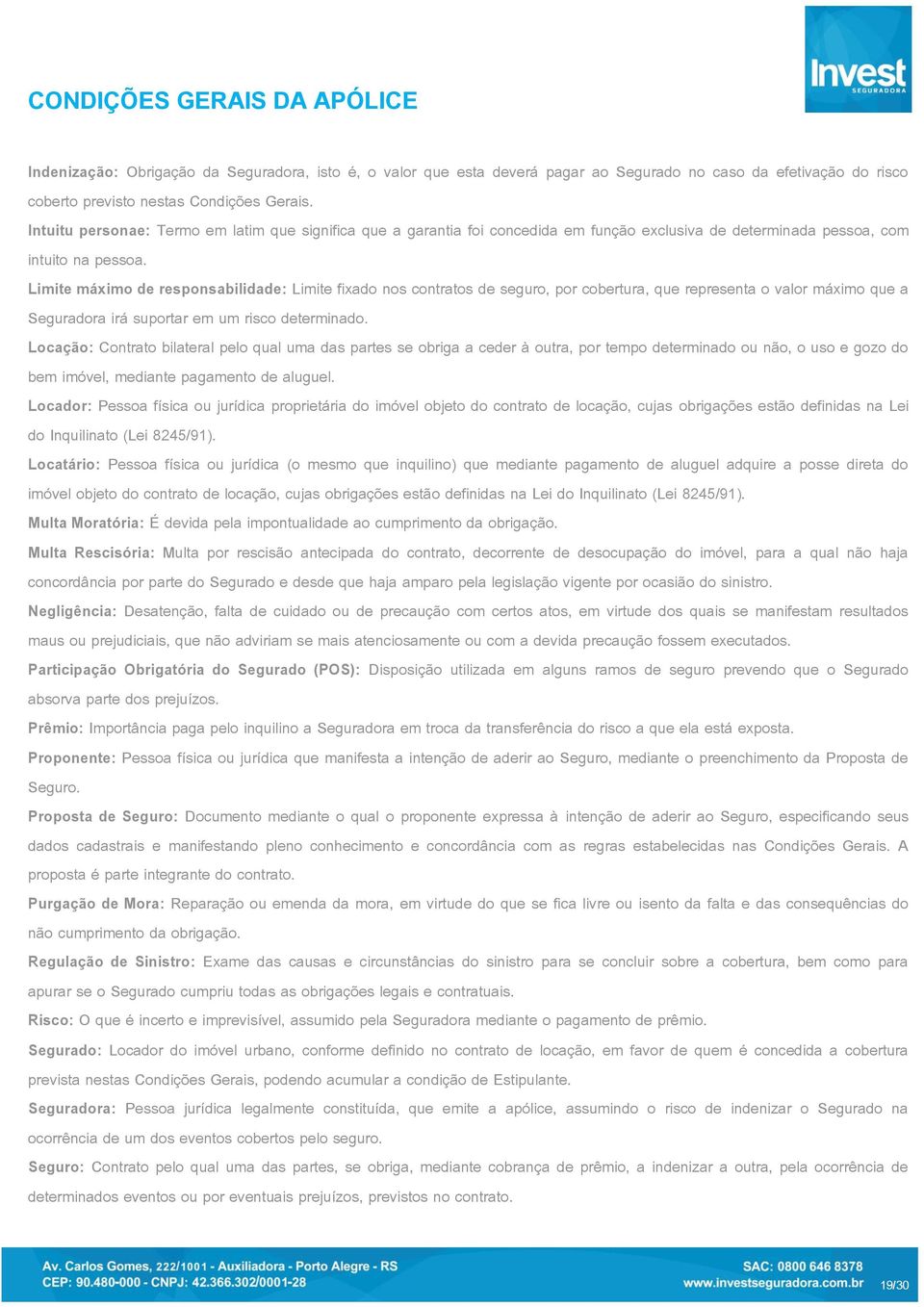 Invest
SEGURADORA

CONDIÇÕES GERAIS DA APÓLICE

Indenização: Obrigação da Seguradora, isto é, o valor que esta deverá pagar ao Segurado no caso da efetivação do risco coberto previsto nestas Condições Gerais.
Intuitu personae: Termo em latim que significa que a garantia foi concedida em função exclusiva de determinada pessoa, com intuito na pessoa.
Limite máximo de responsabilidade: Limite fixado nos contratos de seguro, por cobertura, que representa o valor máximo que a Seguradora irá suportar em um risco determinado.
Locação: Contrato bilateral pelo qual uma das partes se obriga a ceder à outra, por tempo determinado ou não, o uso e gozo do bem imóvel, mediante pagamento de aluguel.
Locador: Pessoa física ou jurídica proprietária do imóvel objeto do contrato de locação, cujas obrigações estão definidas na Lei do Inquilinato (Lei 8245/91).
Locatário: Pessoa física ou jurídica (o mesmo que inquilino) que mediante pagamento de aluguel adquire a posse direta do imóvel objeto do contrato de locação, cujas obrigações estão definidas na Lei do Inquilinato (Lei 8245/91).
Multa Moratória: É devida pela impontualidade ao cumprimento da obrigação.
Multa Rescisória: Multa por rescisão antecipada do contrato, decorrente de desocupação do imóvel, para a qual não haja concordância por parte do Segurado e desde que haja amparo pela legislação vigente por ocasião do sinistro.
Negligência: Desatenção, falta de cuidado ou de precaução com certos atos, em virtude dos quais se manifestam resultados maus ou prejudiciais, que não adviriam se mais atenciosamente ou com a devida precaução fossem executados.
Participação Obrigatória do Segurado (POS): Disposição utilizada em alguns ramos de seguro prevendo que o Segurado absorva parte dos prejuízos.
Prêmio: Importância paga pelo inquilino a Seguradora em troca da transferência do risco a que ela está exposta.
Proponente: Pessoa física ou jurídica que manifesta a intenção de aderir ao Seguro, mediante o preenchimento da Proposta de Seguro.
Proposta de Seguro: Documento mediante o qual o proponente expressa à intenção de aderir ao Seguro, especificando seus dados cadastrais e manifestando pleno conhecimento e concordância com as regras estabelecidas nas Condições Gerais. A proposta é parte integrante do contrato.
Purgação de Mora: Reparação ou emenda da mora, em virtude do que se fica livre ou isento da falta e das consequências do não cumprimento da obrigação.
Regulação de Sinistro: Exame das causas e circunstâncias do sinistro para se concluir sobre a cobertura, bem como para apurar se o Segurado cumpriu todas as obrigações legais e contratuais.
Risco: O que é incerto e imprevisível, assumido pela Seguradora mediante o pagamento de prêmio.
Segurado: Locador do imóvel urbano, conforme definido no contrato de locação, em favor de quem é concedida a cobertura prevista nestas Condições Gerais, podendo acumular a condição de Estipulante.
Seguradora: Pessoa jurídica legalmente constituída, que emite a apólice, assumindo o risco de indenizar o Segurado na ocorrência de um dos eventos cobertos pelo seguro.
Seguro: Contrato pelo qual uma das partes, se obriga, mediante cobrança de prêmio, a indenizar a outra, pela ocorrência de determinados eventos ou por eventuais prejuízos, previstos no contrato.

Av. Carlos Gomes, 222/1001 - Auxiliadora - Porto Alegre - RS
CEP: 90.480-000 - CNPJ: 42.366.302/0001-28
SAC: 0800 646 8378
www.investseguradora.com.br
19/30